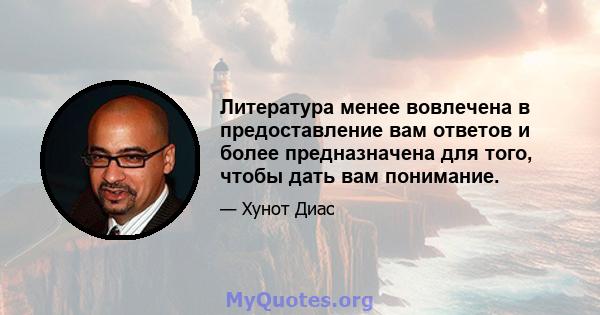 Литература менее вовлечена в предоставление вам ответов и более предназначена для того, чтобы дать вам понимание.

— Хунот Диас

MyQuotes.org